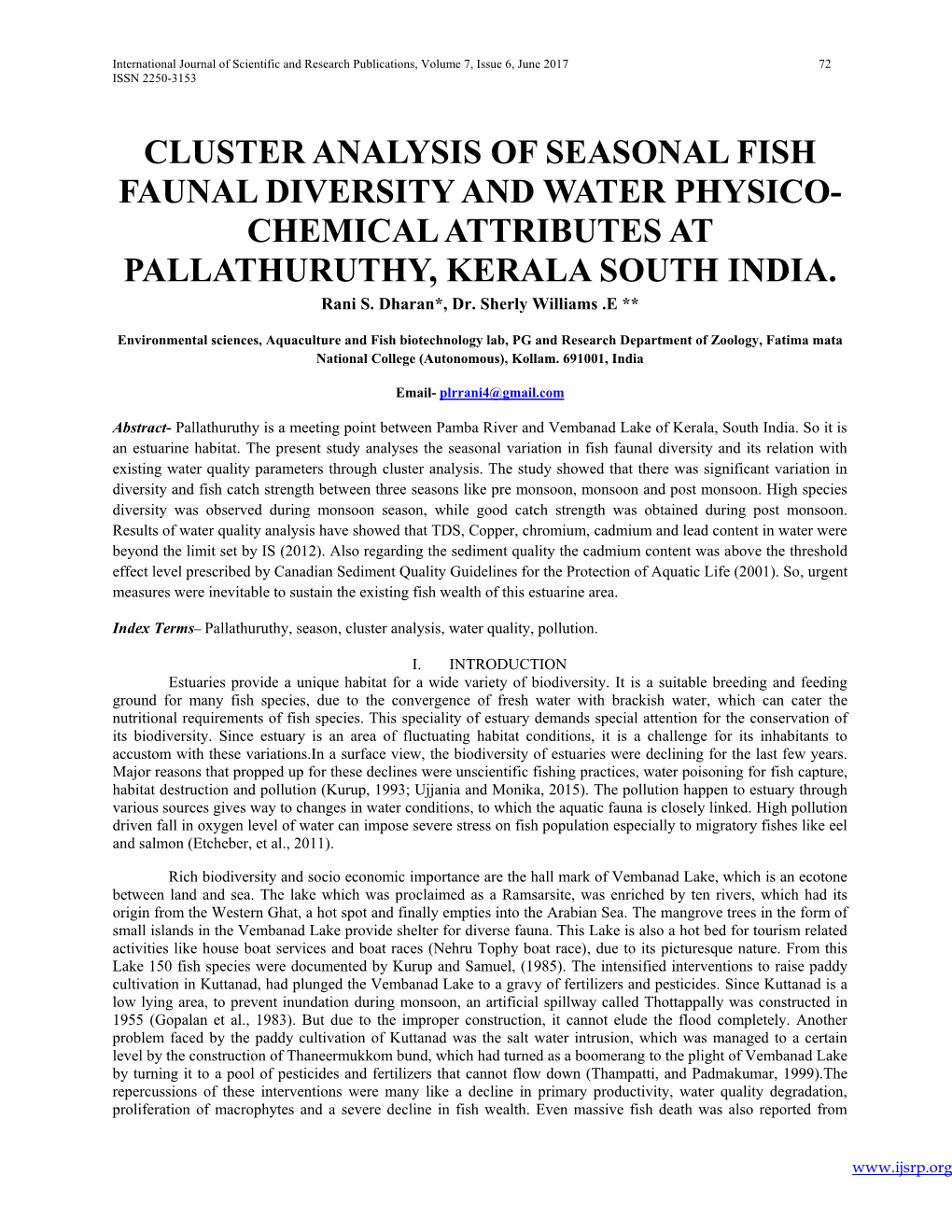 International Journal of Scientific and Research Publications, Volume 7, Issue 6, June 2017 72
ISSN 2250-3153

CLUSTER ANALYSIS OF SEASONAL FISH FAUNAL DIVERSITY AND WATER PHYSICO-CHEMICAL ATTRIBUTES AT PALLATHURUTHY, KERALA SOUTH INDIA.

Rani S. Dharan*, Dr. Sherly Williams .E **

Environmental sciences, Aquaculture and Fish biotechnology lab, PG and Research Department of Zoology, Fatima mata National College (Autonomous), Kollam. 691001, India

Email- plrrani4@gmail.com

Abstract- Pallathuruthy is a meeting point between Pamba River and Vembanad Lake of Kerala, South India. So it is an estuarine habitat. The present study analyses the seasonal variation in fish faunal diversity and its relation with existing water quality parameters through cluster analysis. The study showed that there was significant variation in diversity and fish catch strength between three seasons like pre monsoon, monsoon and post monsoon. High species diversity was observed during monsoon season, while good catch strength was obtained during post monsoon. Results of water quality analysis have showed that TDS, Copper, chromium, cadmium and lead content in water were beyond the limit set by IS (2012). Also regarding the sediment quality the cadmium content was above the threshold effect level prescribed by Canadian Sediment Quality Guidelines for the Protection of Aquatic Life (2001). So, urgent measures were inevitable to sustain the existing fish wealth of this estuarine area.

Index Terms– Pallathuruthy, season, cluster analysis, water quality, pollution.

I. INTRODUCTION

Estuaries provide a unique habitat for a wide variety of biodiversity. It is a suitable breeding and feeding ground for many fish species, due to the convergence of fresh water with brackish water, which can cater the nutritional requirements of fish species. This speciality of estuary demands special attention for the conservation of its biodiversity. Since estuary is an area of fluctuating habitat conditions, it is a challenge for its inhabitants to accustom with these variations.In a surface view, the biodiversity of estuaries were declining for the last few years. Major reasons that propped up for these declines were unscientific fishing practices, water poisoning for fish capture, habitat destruction and pollution (Kurup, 1993; Ujjania and Monika, 2015). The pollution happen to estuary through various sources gives way to changes in water conditions, to which the aquatic fauna is closely linked. High pollution driven fall in oxygen level of water can impose severe stress on fish population especially to migratory fishes like eel and salmon (Etcheber, et al., 2011).

Rich biodiversity and socio economic importance are the hall mark of Vembanad Lake, which is an ecotone between land and sea. The lake which was proclaimed as a Ramsarsite, was enriched by ten rivers, which had its origin from the Western Ghat, a hot spot and finally empties into the Arabian Sea. The mangrove trees in the form of small islands in the Vembanad Lake provide shelter for diverse fauna. This Lake is also a hot bed for tourism related activities like house boat services and boat races (Nehru Tophy boat race), due to its picturesque nature. From this Lake 150 fish species were documented by Kurup and Samuel, (1985). The intensified interventions to raise paddy cultivation in Kuttanad, had plunged the Vembanad Lake to a gravy of fertilizers and pesticides. Since Kuttanad is a low lying area, to prevent inundation during monsoon, an artificial spillway called Thottappally was constructed in 1955 (Gopalan et al., 1983). But due to the improper construction, it cannot elude the flood completely. Another problem faced by the paddy cultivation of Kuttanad was the salt water intrusion, which was managed to a certain level by the construction of Thaneermukkom bund, which had turned as a boomerang to the plight of Vembanad Lake by turning it to a pool of pesticides and fertilizers that cannot flow down (Thampatti, and Padmakumar, 1999).The repercussions of these interventions were many like a decline in primary productivity, water quality degradation, proliferation of macrophytes and a severe decline in fish wealth. Even massive fish death was also reported from

www.ijsrp.org